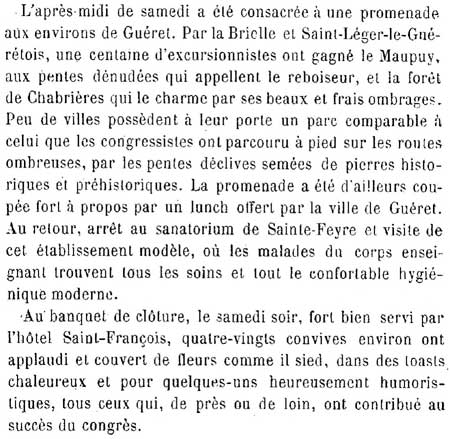 L'après-midi de samedi a été consacrée à une promenade aux environs de Guéret. Par la Brielle et Saint-Léger-le-Guérétois, une centaine d'excursionnistes ont gagné le Maupuy, aux pentes dénudées qui appellent le reboiseur, et la forêt de Chabrières qui le charme par ses beaux et frais ombrages. Peu de villes possèdent à leur porte un parc comparable à celui que les congressistes ont parcouru à pied sur les routes ombreuses, par les pentes déclives semées de pierres historiques et préhistoriques. La promenade a été d'ailleurs coupée fort à propos par un lunch offert par la ville de Guéret. Au retour, arrêt au sanatorium de Sainte-Feyre et visite de cet établissement modèle, où les malades du corps enseignant trouvent tous les soins et tout le confortable hygiénique moderne.

Au banquet de clôture, le samedi soir, fort bien servi par l'hôtel Saint-François, quatre-vingts convives environ ont applaudi et couvert de fleurs comme il sied, dans des toasts chaleureux et pour quelques-uns heureusement humoristiques, tous ceux qui, de près ou de loin, ont contribué au succès du congrès.